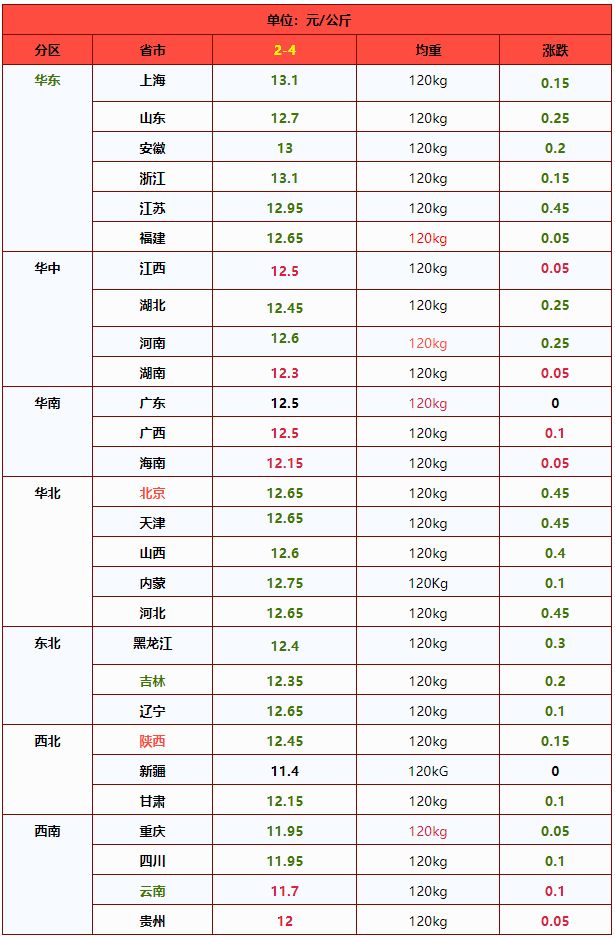 | 单位：元/公斤 | | | | |
|---|---|---|---|---|
| 分区 | 省市 | 2-4 | 均重 | 涨跌 |
| 华东 | 上海 | 13.1 | 120kg | 0.15 |
| | 山东 | 12.7 | 120kg | 0.25 |
| | 安徽 | 13 | 120kg | 0.2 |
| | 浙江 | 13.1 | 120kg | 0.15 |
| | 江苏 | 12.95 | 120kg | 0.45 |
| | 福建 | 12.65 | 120kg | 0.05 |
| 华中 | 江西 | 12.5 | 120kg | 0.05 |
| | 湖北 | 12.45 | 120kg | 0.25 |
| | 河南 | 12.6 | 120kg | 0.25 |
| | 湖南 | 12.3 | 120kg | 0.05 |
| 华南 | 广东 | 12.5 | 120kg | 0 |
| | 广西 | 12.5 | 120kg | 0.1 |
| | 海南 | 12.15 | 120kg | 0.05 |
| 华北 | 北京 | 12.65 | 120kg | 0.45 |
| | 天津 | 12.65 | 120kg | 0.45 |
| | 山西 | 12.6 | 120kg | 0.4 |
| | 内蒙 | 12.75 | 120Kg | 0.1 |
| | 河北 | 12.65 | 120kg | 0.45 |
| 东北 | 黑龙江 | 12.4 | 120kg | 0.3 |
| | 吉林 | 12.35 | 120kg | 0.2 |
| | 辽宁 | 12.65 | 120kg | 0.1 |
| 西北 | 陕西 | 12.45 | 120kg | 0.15 |
| | 新疆 | 11.4 | 120kG | 0 |
| | 甘肃 | 12.15 | 120kg | 0.1 |
| 西南 | 重庆 | 11.95 | 120kg | 0.05 |
| | 四川 | 11.95 | 120kg | 0.1 |
| | 云南 | 11.7 | 120kg | 0.1 |
| | 贵州 | 12 | 120kg | 0.05 |